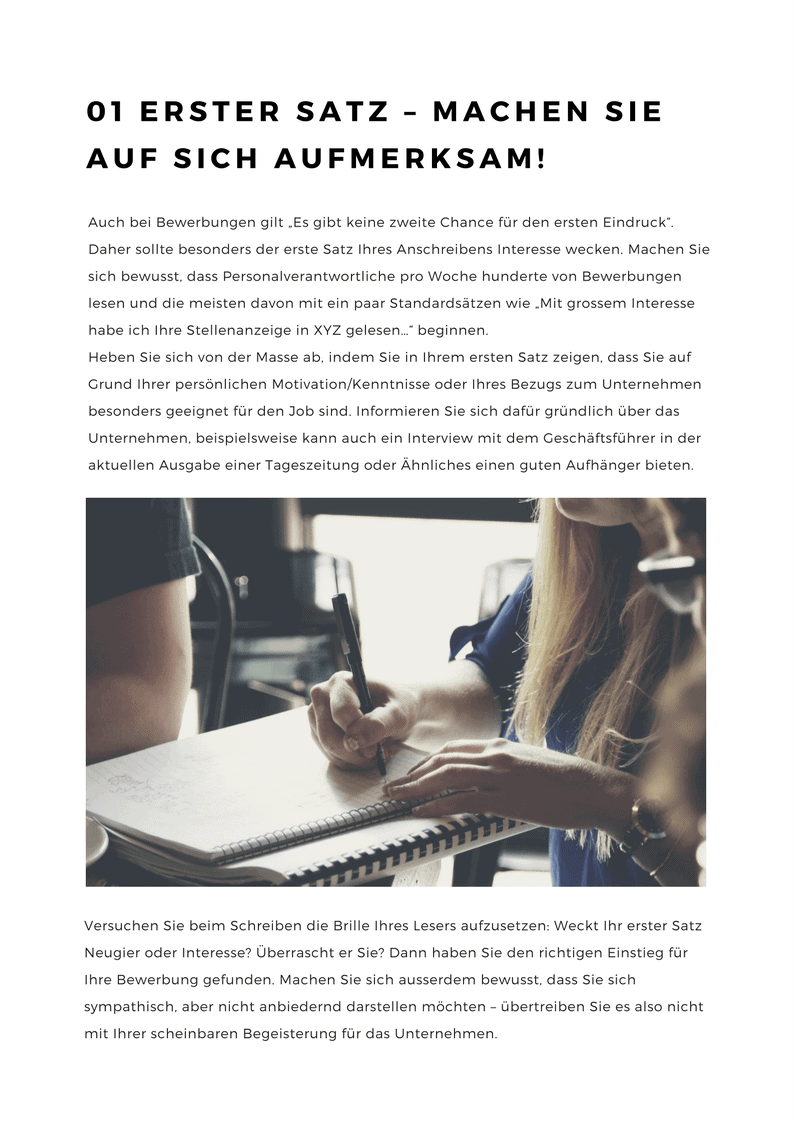 01 ERSTER SATZ – MACHEN SIE AUF SICH AUFMERKSAM!

Auch bei Bewerbungen gilt „Es gibt keine zweite Chance für den ersten Eindruck". Daher sollte besonders der erste Satz Ihres Anschreibens Interesse wecken. Machen Sie sich bewusst, dass Personalverantwortliche pro Woche hunderte von Bewerbungen lesen und die meisten davon mit ein paar Standardsätzen wie „Mit grossem Interesse habe ich Ihre Stellenanzeige in XYZ gelesen…" beginnen.
Heben Sie sich von der Masse ab, indem Sie in Ihrem ersten Satz zeigen, dass Sie auf Grund Ihrer persönlichen Motivation/Kenntnisse oder Ihres Bezugs zum Unternehmen besonders geeignet für den Job sind. Informieren Sie sich dafür gründlich über das Unternehmen, beispielsweise kann auch ein Interview mit dem Geschäftsführer in der aktuellen Ausgabe einer Tageszeitung oder Ähnliches einen guten Aufhänger bieten.

Versuchen Sie beim Schreiben die Brille Ihres Lesers aufzusetzen: Weckt Ihr erster Satz Neugier oder Interesse? Überrascht er Sie? Dann haben Sie den richtigen Einstieg für Ihre Bewerbung gefunden. Machen Sie sich ausserdem bewusst, dass Sie sich sympathisch, aber nicht anbiedernd darstellen möchten – übertreiben Sie es also nicht mit Ihrer scheinbaren Begeisterung für das Unternehmen.